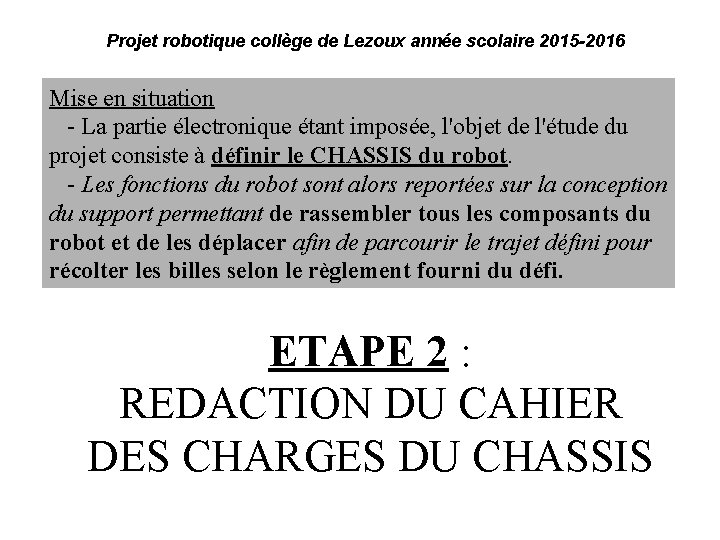 Projet robotique collège de Lezoux année scolaire 2015-2016

Mise en situation
- La partie électronique étant imposée, l'objet de l'étude du projet consiste à définir le CHASSIS du robot.
- Les fonctions du robot sont alors reportées sur la conception du support permettant de rassembler tous les composants du robot et de les déplacer afin de parcourir le trajet défini pour récolter les billes selon le règlement fourni du défi.

ETAPE 2 :
REDACTION DU CAHIER DES CHARGES DU CHASSIS